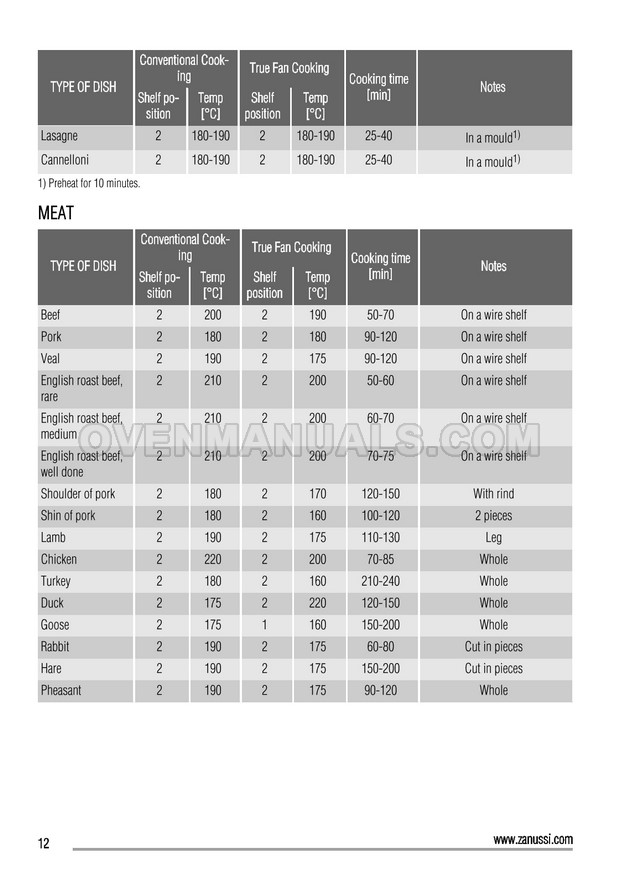 | TYPE OF DISH | Conventional Cooking Shelf position | Conventional Cooking Temp [°C] | True Fan Cooking Shelf position | True Fan Cooking Temp [°C] | Cooking time [min] | Notes |
|---|---|---|---|---|---|---|
| Lasagne | 2 | 180-190 | 2 | 180-190 | 25-40 | In a mould$^{1)}$ |
| Cannelloni | 2 | 180-190 | 2 | 180-190 | 25-40 | In a mould$^{1)}$ |

1) Preheat for 10 minutes.

MEAT

| TYPE OF DISH | Conventional Cooking Shelf position | Conventional Cooking Temp [°C] | True Fan Cooking Shelf position | True Fan Cooking Temp [°C] | Cooking time [min] | Notes |
|---|---|---|---|---|---|---|
| Beef | 2 | 200 | 2 | 190 | 50-70 | On a wire shelf |
| Pork | 2 | 180 | 2 | 180 | 90-120 | On a wire shelf |
| Veal | 2 | 190 | 2 | 175 | 90-120 | On a wire shelf |
| English roast beef, rare | 2 | 210 | 2 | 200 | 50-60 | On a wire shelf |
| English roast beef, medium | 2 | 210 | 2 | 200 | 60-70 | On a wire shelf |
| English roast beef, well done | 2 | 210 | 2 | 200 | 70-75 | On a wire shelf |
| Shoulder of pork | 2 | 180 | 2 | 170 | 120-150 | With rind |
| Shin of pork | 2 | 180 | 2 | 160 | 100-120 | 2 pieces |
| Lamb | 2 | 190 | 2 | 175 | 110-130 | Leg |
| Chicken | 2 | 220 | 2 | 200 | 70-85 | Whole |
| Turkey | 2 | 180 | 2 | 160 | 210-240 | Whole |
| Duck | 2 | 175 | 2 | 220 | 120-150 | Whole |
| Goose | 2 | 175 | 1 | 160 | 150-200 | Whole |
| Rabbit | 2 | 190 | 2 | 175 | 60-80 | Cut in pieces |
| Hare | 2 | 190 | 2 | 175 | 150-200 | Cut in pieces |
| Pheasant | 2 | 190 | 2 | 175 | 90-120 | Whole |

OVENMANUALS.COM

12 www.zanussi.com